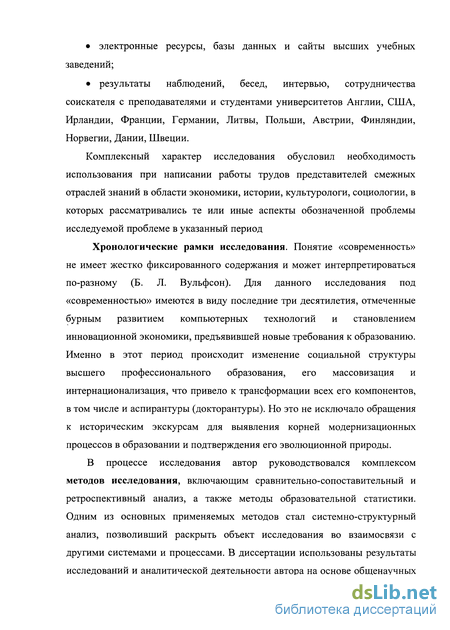 • электронные ресурсы, базы данных и сайты высших учебных заведений;

• результаты наблюдений, бесед, интервью, сотрудничества соискателя с преподавателями и студентами университетов Англии, США, Ирландии, Франции, Германии, Литвы, Польши, Австрии, Финляндии, Норвегии, Дании, Швеции.

Комплексный характер исследования обусловил необходимость использования при написании работы трудов представителей смежных отраслей знаний в области экономики, истории, культурологи, социологии, в которых рассматривались те или иные аспекты обозначенной проблемы исследуемой проблеме в указанный период

Хронологические рамки исследования. Понятие «современность» не имеет жестко фиксированного содержания и может интерпретироваться по-разному (Б. Л. Вульфсон). Для данного исследования под «современностью» имеются в виду последние три десятилетия, отмеченные бурным развитием компьютерных технологий и становлением инновационной экономики, предъявившей новые требования к образованию. Именно в этот период происходит изменение социальной структуры высшего профессионального образования, его массовизация и интернационализация, что привело к трансформации всех его компонентов, в том числе и аспирантуры (докторантуры). Но это не исключало обращения к историческим экскурсам для выявления корней модернизационных процессов в образовании и подтверждения его эволюционной природы.

В процессе исследования автор руководствовался комплексом методов исследования, включающим сравнительно-сопоставительный и ретроспективный анализ, а также методы образовательной статистики. Одним из основных применяемых методов стал системно-структурный анализ, позволивший раскрыть объект исследования во взаимосвязи с другими системами и процессами. В диссертации использованы результаты исследований и аналитической деятельности автора на основе общенаучных

dsLib.net
библиотека диссертаций